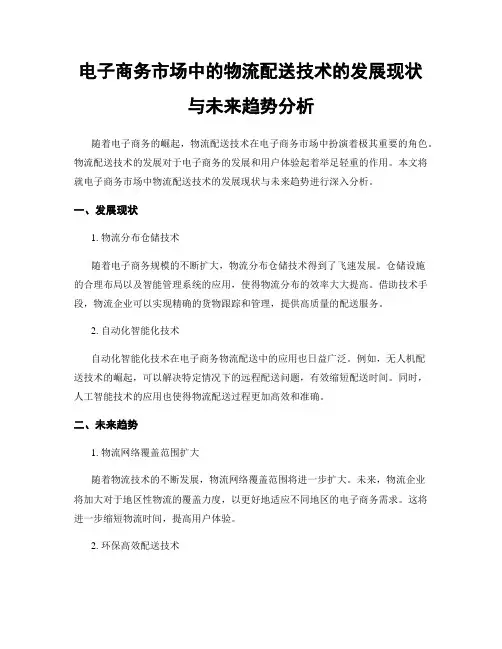 电子商务市场中的物流配送技术的发展现状与未来趋势分析

随着电子商务的崛起，物流配送技术在电子商务市场中扮演着极其重要的角色。物流配送技术的发展对于电子商务的发展和用户体验起着举足轻重的作用。本文将就电子商务市场中物流配送技术的发展现状与未来趋势进行深入分析。

一、发展现状

1. 物流分布仓储技术

随着电子商务规模的不断扩大，物流分布仓储技术得到了飞速发展。仓储设施的合理布局以及智能管理系统的应用，使得物流分布的效率大大提高。借助技术手段，物流企业可以实现精确的货物跟踪和管理，提供高质量的配送服务。

2. 自动化智能化技术

自动化智能化技术在电子商务物流配送中的应用也日益广泛。例如，无人机配送技术的崛起，可以解决特定情况下的远程配送问题，有效缩短配送时间。同时，人工智能技术的应用也使得物流配送过程更加高效和准确。

二、未来趋势

1. 物流网络覆盖范围扩大

随着物流技术的不断发展，物流网络覆盖范围将进一步扩大。未来，物流企业将加大对于地区性物流的覆盖力度，以更好地适应不同地区的电子商务需求。这将进一步缩短物流时间，提高用户体验。

2. 环保高效配送技术